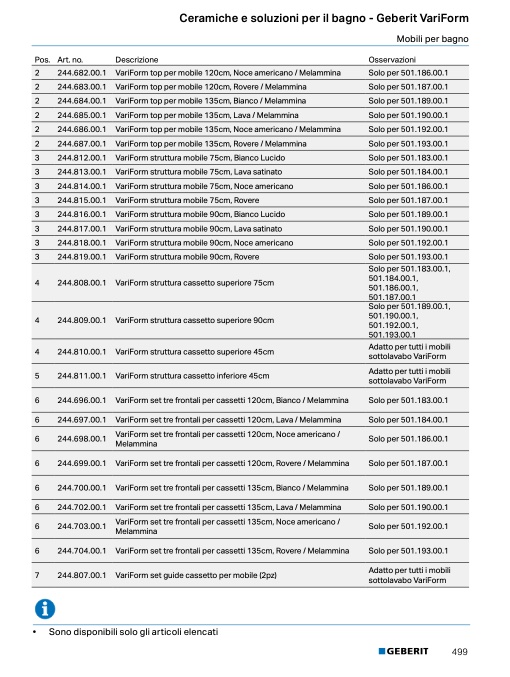 Ceramiche e soluzioni per il bagno - Geberit VariForm

Mobili per bagno

| Pos. | Art. no. | Descrizione | Osservazioni |
|---|---|---|---|
| 2 | 244.682.00.1 | VariForm top per mobile 120cm, Noce americano / Melammina | Solo per 501.186.00.1 |
| 2 | 244.683.00.1 | VariForm top per mobile 120cm, Rovere / Melammina | Solo per 501.187.00.1 |
| 2 | 244.684.00.1 | VariForm top per mobile 135cm, Bianco / Melammina | Solo per 501.189.00.1 |
| 2 | 244.685.00.1 | VariForm top per mobile 135cm, Lava / Melammina | Solo per 501.190.00.1 |
| 2 | 244.686.00.1 | VariForm top per mobile 135cm, Noce americano / Melammina | Solo per 501.192.00.1 |
| 2 | 244.687.00.1 | VariForm top per mobile 135cm, Rovere / Melammina | Solo per 501.193.00.1 |
| 3 | 244.812.00.1 | VariForm struttura mobile 75cm, Bianco Lucido | Solo per 501.183.00.1 |
| 3 | 244.813.00.1 | VariForm struttura mobile 75cm, Lava satinato | Solo per 501.184.00.1 |
| 3 | 244.814.00.1 | VariForm struttura mobile 75cm, Noce americano | Solo per 501.186.00.1 |
| 3 | 244.815.00.1 | VariForm struttura mobile 75cm, Rovere | Solo per 501.187.00.1 |
| 3 | 244.816.00.1 | VariForm struttura mobile 90cm, Bianco Lucido | Solo per 501.189.00.1 |
| 3 | 244.817.00.1 | VariForm struttura mobile 90cm, Lava satinato | Solo per 501.190.00.1 |
| 3 | 244.818.00.1 | VariForm struttura mobile 90cm, Noce americano | Solo per 501.192.00.1 |
| 3 | 244.819.00.1 | VariForm struttura mobile 90cm, Rovere | Solo per 501.193.00.1 |
| 4 | 244.808.00.1 | VariForm struttura cassetto superiore 75cm | Solo per 501.183.00.1, 501.184.00.1, 501.186.00.1, 501.187.00.1 |
| 4 | 244.809.00.1 | VariForm struttura cassetto superiore 90cm | Solo per 501.189.00.1, 501.190.00.1, 501.192.00.1, 501.193.00.1 |
| 4 | 244.810.00.1 | VariForm struttura cassetto superiore 45cm | Adatto per tutti i mobili sottolavabo VariForm |
| 5 | 244.811.00.1 | VariForm struttura cassetto inferiore 45cm | Adatto per tutti i mobili sottolavabo VariForm |
| 6 | 244.696.00.1 | VariForm set tre frontali per cassetti 120cm, Bianco / Melammina | Solo per 501.183.00.1 |
| 6 | 244.697.00.1 | VariForm set tre frontali per cassetti 120cm, Lava / Melammina | Solo per 501.184.00.1 |
| 6 | 244.698.00.1 | VariForm set tre frontali per cassetti 120cm, Noce americano / Melammina | Solo per 501.186.00.1 |
| 6 | 244.699.00.1 | VariForm set tre frontali per cassetti 120cm, Rovere / Melammina | Solo per 501.187.00.1 |
| 6 | 244.700.00.1 | VariForm set tre frontali per cassetti 135cm, Bianco / Melammina | Solo per 501.189.00.1 |
| 6 | 244.702.00.1 | VariForm set tre frontali per cassetti 135cm, Lava / Melammina | Solo per 501.190.00.1 |
| 6 | 244.703.00.1 | VariForm set tre frontali per cassetti 135cm, Noce americano / Melammina | Solo per 501.192.00.1 |
| 6 | 244.704.00.1 | VariForm set tre frontali per cassetti 135cm, Rovere / Melammina | Solo per 501.193.00.1 |
| 7 | 244.807.00.1 | VariForm set guide cassetto per mobile (2pz) | Adatto per tutti i mobili sottolavabo VariForm |

• Sono disponibili solo gli articoli elencati

GEBERIT 499